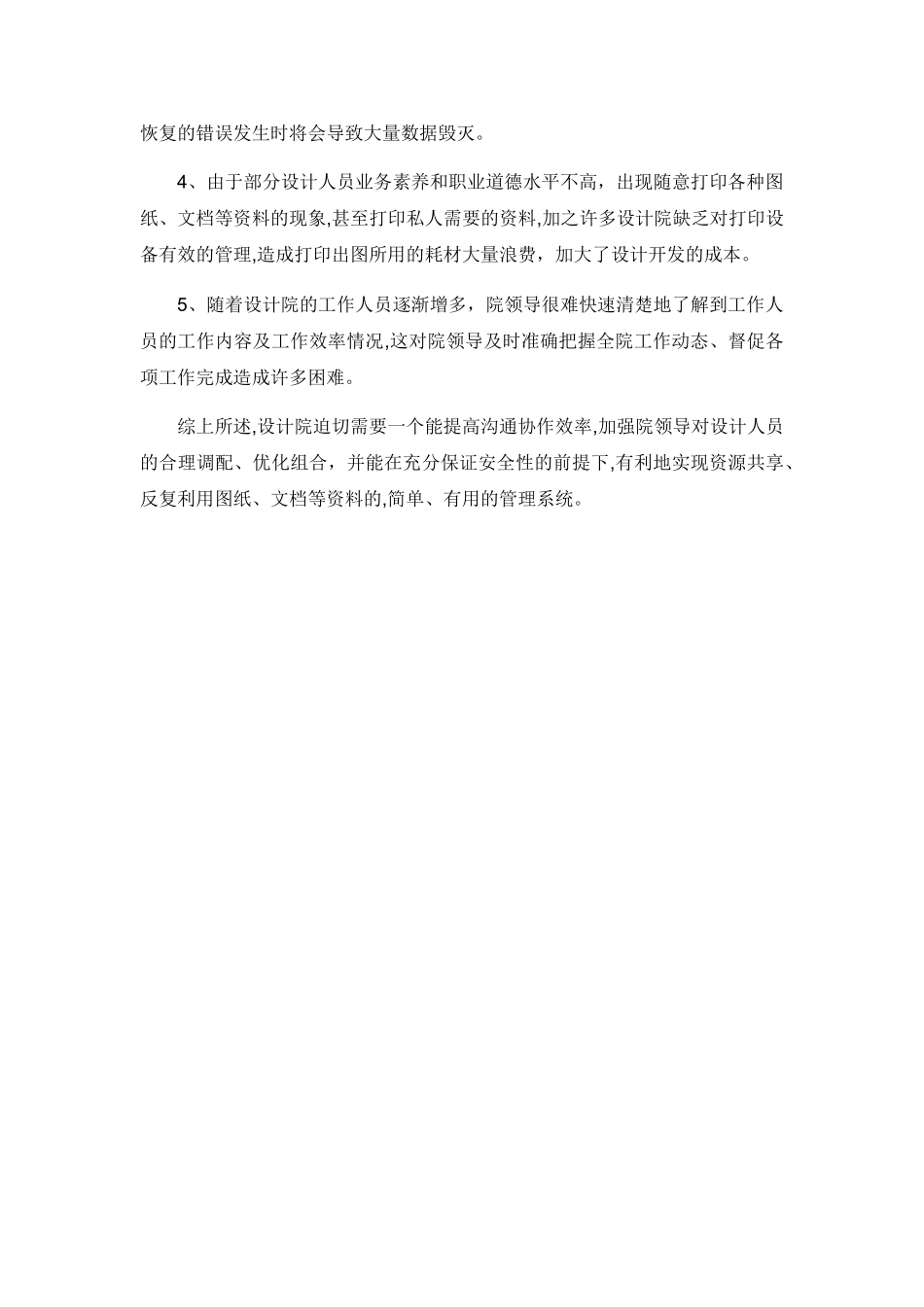 恢复的错误发生时将会导致大量数据毁灭。

4、由于部分设计人员业务素养和职业道德水平不高，出现随意打印各种图纸、文档等资料的现象,甚至打印私人需要的资料,加之许多设计院缺乏对打印设备有效的管理,造成打印出图所用的耗材大量浪费，加大了设计开发的成本。

5、随着设计院的工作人员逐渐增多，院领导很难快速清楚地了解到工作人员的工作内容及工作效率情况,这对院领导及时准确把握全院工作动态、督促各项工作完成造成许多困难。

综上所述,设计院迫切需要一个能提高沟通协作效率,加强院领导对设计人员的合理调配、优化组合，并能在充分保证安全性的前提下,有利地实现资源共享、反复利用图纸、文档等资料的,简单、有用的管理系统。